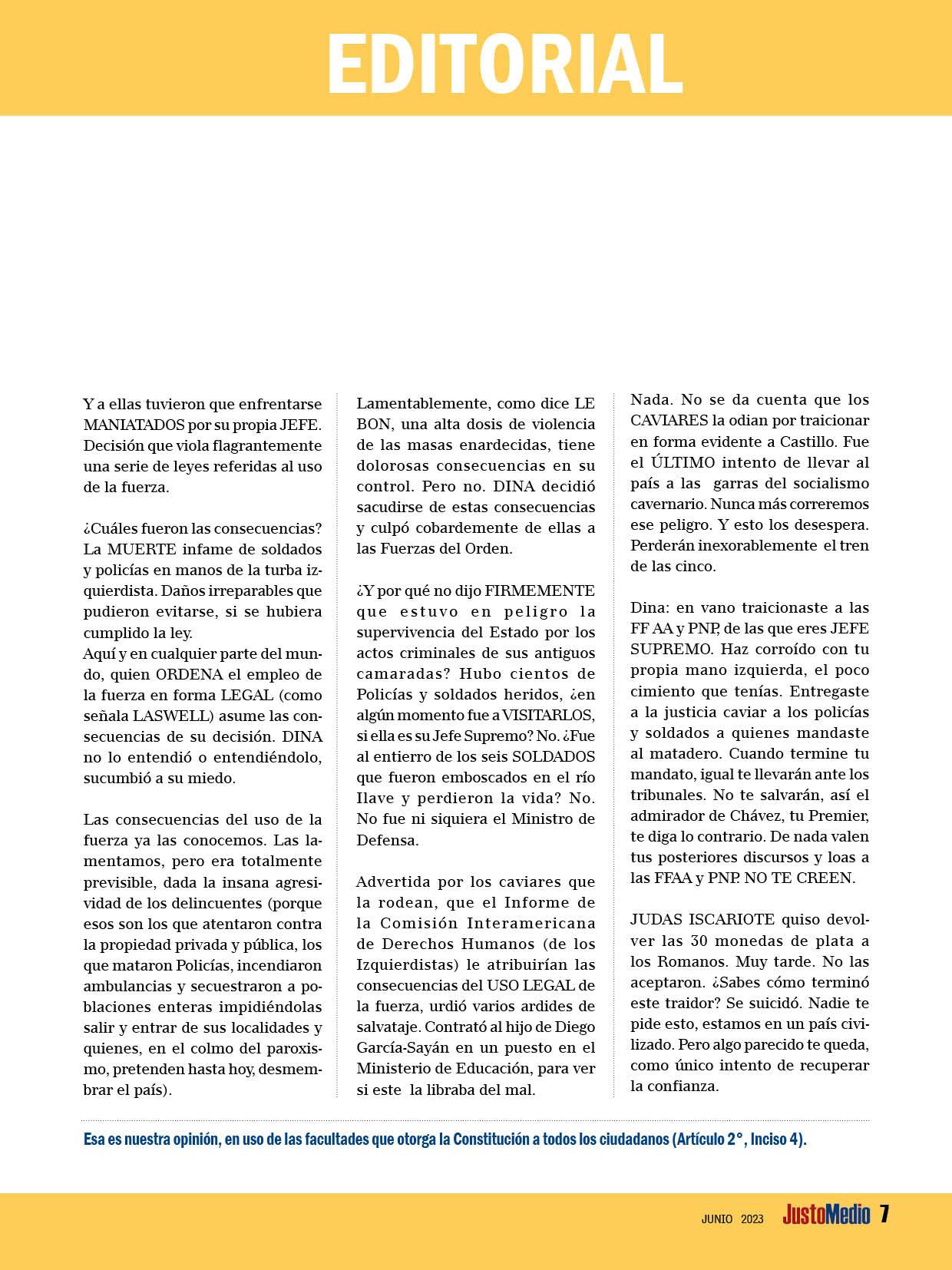 EDITORIAL

Y a ellas tuvieron que enfrentarse MANIATADOS por su propia JEFE. Decisión que viola flagrantemente una serie de leyes referidas al uso de la fuerza.

¿Cuáles fueron las consecuencias? La MUERTE infame de soldados y policías en manos de la turba izquierdista. Daños irreparables que pudieron evitarse, si se hubiera cumplido la ley.
Aquí y en cualquier parte del mundo, quien ORDENA el empleo de la fuerza en forma LEGAL (como señala LASWELL) asume las consecuencias de su decisión. DINA no lo entendió o entendiéndolo, sucumbió a su miedo.

Las consecuencias del uso de la fuerza ya las conocemos. Las lamentamos, pero era totalmente previsible, dada la insana agresividad de los delincuentes (porque esos son los que atentaron contra la propiedad privada y pública, los que mataron Policías, incendiaron ambulancias y secuestraron a poblaciones enteras impidiéndolas salir y entrar de sus localidades y quienes, en el colmo del paroxismo, pretenden hasta hoy, desmembrar el país).

Lamentablemente, como dice LE BON, una alta dosis de violencia de las masas enardecidas, tiene dolorosas consecuencias en su control. Pero no. DINA decidió sacudirse de estas consecuencias y culpó cobardemente de ellas a las Fuerzas del Orden.

¿Y por qué no dijo FIRMEMENTE que estuvo en peligro la supervivencia del Estado por los actos criminales de sus antiguos camaradas? Hubo cientos de Policías y soldados heridos, ¿en algún momento fue a VISITARLOS, si ella es su Jefe Supremo? No. ¿Fue al entierro de los seis SOLDADOS que fueron emboscados en el río Ilave y perdieron la vida? No. No fue ni siquiera el Ministro de Defensa.

Advertida por los caviares que la rodean, que el Informe de la Comisión Interamericana de Derechos Humanos (de los Izquierdistas) le atribuirían las consecuencias del USO LEGAL de la fuerza, urdió varios ardides de salvataje. Contrató al hijo de Diego García-Sayán en un puesto en el Ministerio de Educación, para ver si este la libraba del mal.

Nada. No se da cuenta que los CAVIARES la odian por traicionar en forma evidente a Castillo. Fue el ÚLTIMO intento de llevar al país a las garras del socialismo cavernario. Nunca más correremos ese peligro. Y esto los desespera. Perderán inexorablemente el tren de las cinco.

Dina: en vano traicionaste a las FF AA y PNP, de las que eres JEFE SUPREMO. Haz corroído con tu propia mano izquierda, el poco cimiento que tenías. Entregaste a la justicia caviar a los policías y soldados a quienes mandaste al matadero. Cuando termine tu mandato, igual te llevarán ante los tribunales. No te salvarán, así el admirador de Chávez, tu Premier, te diga lo contrario. De nada valen tus posteriores discursos y loas a las FFAA y PNP. NO TE CREEN.

JUDAS ISCARIOTE quiso devolver las 30 monedas de plata a los Romanos. Muy tarde. No las aceptaron. ¿Sabes cómo terminó este traidor? Se suicidó. Nadie te pide esto, estamos en un país civilizado. Pero algo parecido te queda, como único intento de recuperar la confianza.

Esa es nuestra opinión, en uso de las facultades que otorga la Constitución a todos los ciudadanos (Artículo 2°, Inciso 4).

JUNIO 2023 JustoMedio 7